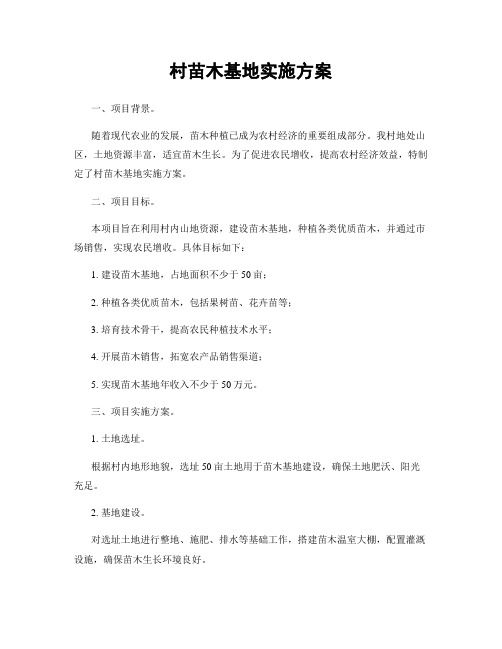 村苗木基地实施方案

一、项目背景。

随着现代农业的发展，苗木种植已成为农村经济的重要组成部分。我村地处山区，土地资源丰富，适宜苗木生长。为了促进农民增收，提高农村经济效益，特制定了村苗木基地实施方案。

二、项目目标。

本项目旨在利用村内山地资源，建设苗木基地，种植各类优质苗木，并通过市场销售，实现农民增收。具体目标如下：

1. 建设苗木基地，占地面积不少于 50 亩；

2. 种植各类优质苗木，包括果树苗、花卉苗等；

3. 培育技术骨干，提高农民种植技术水平；

4. 开展苗木销售，拓宽农产品销售渠道；

5. 实现苗木基地年收入不少于 50 万元。

三、项目实施方案。

1. 土地选址。

根据村内地形地貌，选址 50 亩土地用于苗木基地建设，确保土地肥沃、阳光充足。

2. 基地建设。

对选址土地进行整地、施肥、排水等基础工作，搭建苗木温室大棚，配置灌溉设施，确保苗木生长环境良好。